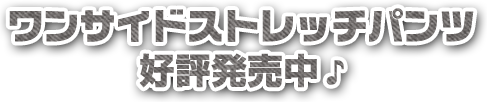 ワンサイドストレッチパンツ
好評発売中♪